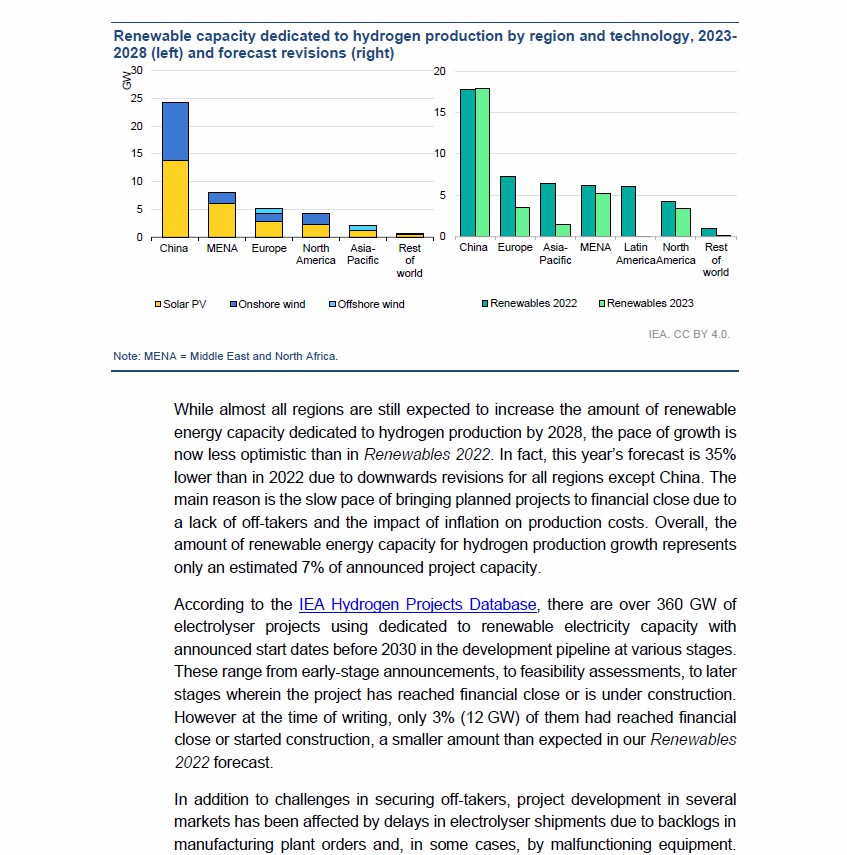 Renewable capacity dedicated to hydrogen production by region and technology, 2023-2028 (left) and forecast revisions (right)

GW
30
25
20
15
10
5
0
China MENA Europe North America Asia-Pacific Rest of world

Solar PV Onshore wind Offshore wind

20
15
10
5
0
China Europe Asia-Pacific MENA Latin America North America Rest of world

Renewables 2022 Renewables 2023

IEA. CC BY 4.0.

Note: MENA = Middle East and North Africa.

While almost all regions are still expected to increase the amount of renewable energy capacity dedicated to hydrogen production by 2028, the pace of growth is now less optimistic than in Renewables 2022. In fact, this year's forecast is 35% lower than in 2022 due to downwards revisions for all regions except China. The main reason is the slow pace of bringing planned projects to financial close due to a lack of off-takers and the impact of inflation on production costs. Overall, the amount of renewable energy capacity for hydrogen production growth represents only an estimated 7% of announced project capacity.

According to the IEA Hydrogen Projects Database, there are over 360 GW of electrolyser projects using dedicated to renewable electricity capacity with announced start dates before 2030 in the development pipeline at various stages. These range from early-stage announcements, to feasibility assessments, to later stages wherein the project has reached financial close or is under construction. However at the time of writing, only 3% (12 GW) of them had reached financial close or started construction, a smaller amount than expected in our Renewables 2022 forecast.

In addition to challenges in securing off-takers, project development in several markets has been affected by delays in electrolyser shipments due to backlogs in manufacturing plant orders and, in some cases, by malfunctioning equipment.